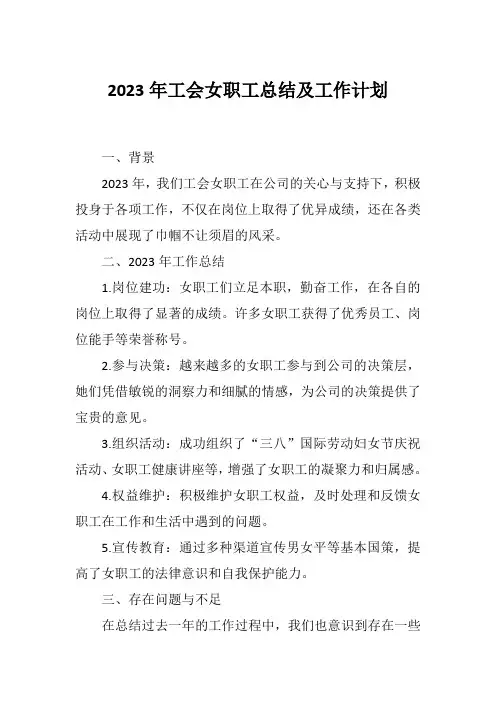 2023 年工会女职工总结及工作计划

一、背景

2023 年，我们工会女职工在公司的关心与支持下，积极投身于各项工作，不仅在岗位上取得了优异成绩，还在各类活动中展现了巾帼不让须眉的风采。

二、2023 年工作总结

1.岗位建功：女职工们立足本职，勤奋工作，在各自的岗位上取得了显著的成绩。许多女职工获得了优秀员工、岗位能手等荣誉称号。

2.参与决策：越来越多的女职工参与到公司的决策层，她们凭借敏锐的洞察力和细腻的情感，为公司的决策提供了宝贵的意见。

3.组织活动：成功组织了“三八”国际劳动妇女节庆祝活动、女职工健康讲座等，增强了女职工的凝聚力和归属感。

4.权益维护：积极维护女职工权益，及时处理和反馈女职工在工作和生活中遇到的问题。

5.宣传教育：通过多种渠道宣传男女平等基本国策，提高了女职工的法律意识和自我保护能力。

三、存在问题与不足

在总结过去一年的工作过程中，我们也意识到存在一些